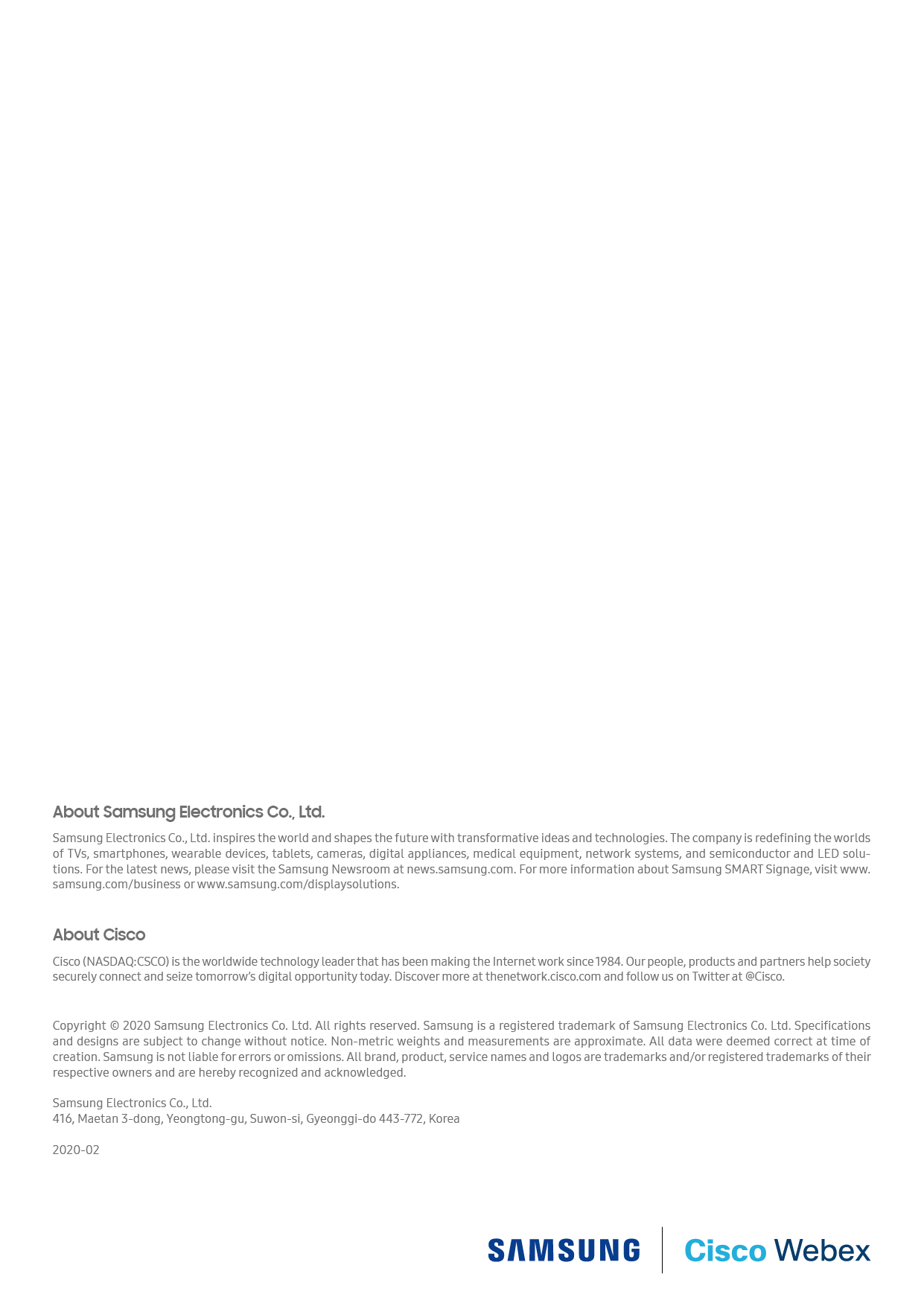 About Samsung Electronics Co., Ltd.

Samsung Electronics Co., Ltd. inspires the world and shapes the future with transformative ideas and technologies. The company is redefining the worlds of TVs, smartphones, wearable devices, tablets, cameras, digital appliances, medical equipment, network systems, and semiconductor and LED solutions. For the latest news, please visit the Samsung Newsroom at news.samsung.com. For more information about Samsung SMART Signage, visit www.samsung.com/business or www.samsung.com/displaysolutions.

About Cisco

Cisco (NASDAQ:CSCO) is the worldwide technology leader that has been making the Internet work since 1984. Our people, products and partners help society securely connect and seize tomorrow's digital opportunity today. Discover more at thenetwork.cisco.com and follow us on Twitter at @Cisco.

Copyright © 2020 Samsung Electronics Co. Ltd. All rights reserved. Samsung is a registered trademark of Samsung Electronics Co. Ltd. Specifications and designs are subject to change without notice. Non-metric weights and measurements are approximate. All data were deemed correct at time of creation. Samsung is not liable for errors or omissions. All brand, product, service names and logos are trademarks and/or registered trademarks of their respective owners and are hereby recognized and acknowledged.

Samsung Electronics Co., Ltd.
416, Maetan 3-dong, Yeongtong-gu, Suwon-si, Gyeonggi-do 443-772, Korea

2020-02

SAMSUNG Cisco Webex